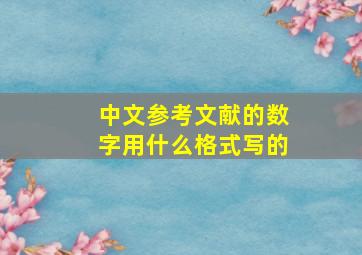 中文参考文献的数字用什么格式写的